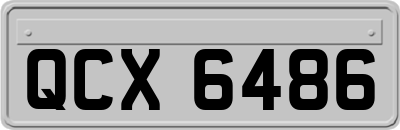 QCX 6486